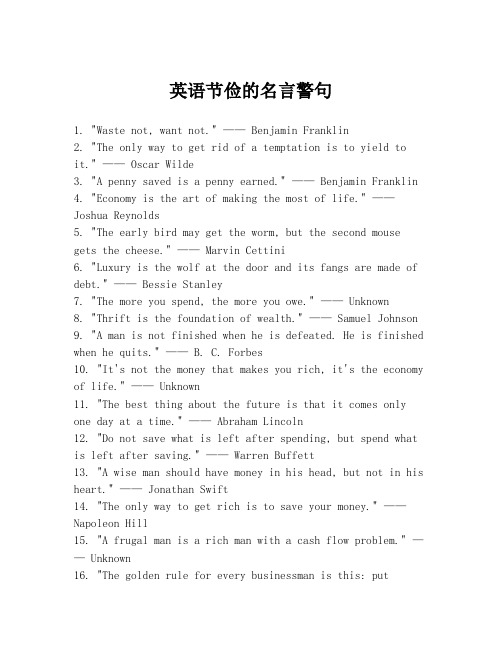 英语节俭的名言警句

1. "Waste not, want not." —— Benjamin Franklin
2. "The only way to get rid of a temptation is to yield to it." —— Oscar Wilde
3. "A penny saved is a penny earned." —— Benjamin Franklin
4. "Economy is the art of making the most of life." —— Joshua Reynolds
5. "The early bird may get the worm, but the second mouse gets the cheese." —— Marvin Cettini
6. "Luxury is the wolf at the door and its fangs are made of debt." —— Bessie Stanley
7. "The more you spend, the more you owe." —— Unknown
8. "Thrift is the foundation of wealth." —— Samuel Johnson
9. "A man is not finished when he is defeated. He is finished when he quits." —— B. C. Forbes
10. "It's not the money that makes you rich, it's the economy of life." —— Unknown
11. "The best thing about the future is that it comes only one day at a time." —— Abraham Lincoln
12. "Do not save what is left after spending, but spend what is left after saving." —— Warren Buffett
13. "A wise man should have money in his head, but not in his heart." —— Jonathan Swift
14. "The only way to get rich is to save your money." —— Napoleon Hill
15. "A frugal man is a rich man with a cash flow problem." —— Unknown
16. "The golden rule for every businessman is this: put